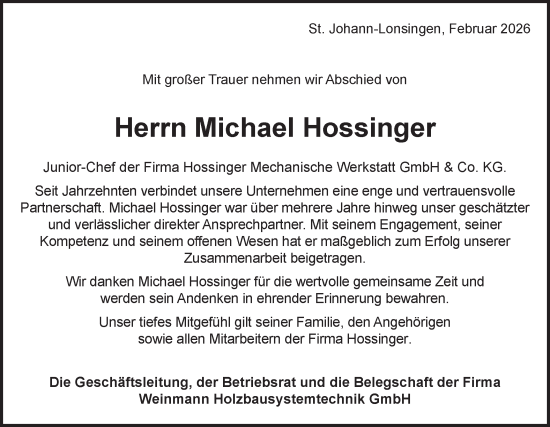 St. Johann-Lonsingen, Februar 2026

Mit großer Trauer nehmen wir Abschied von

Herrn Michael Hossinger

Junior-Chef der Firma Hossinger Mechanische Werkstatt GmbH & Co. KG.

Seit Jahrzehnten verbindet unsere Unternehmen eine enge und vertrauensvolle Partnerschaft. Michael Hossinger war über mehrere Jahre hinweg unser geschätzter und verlässlicher direkter Ansprechpartner. Mit seinem Engagement, seiner Kompetenz und seinem offenen Wesen hat er maßgeblich zum Erfolg unserer Zusammenarbeit beigetragen.

Wir danken Michael Hossinger für die wertvolle gemeinsame Zeit und werden sein Andenken in ehrender Erinnerung bewahren.

Unser tiefes Mitgefühl gilt seiner Familie, den Angehörigen sowie allen Mitarbeitern der Firma Hossinger.

Die Geschäftsleitung, der Betriebsrat und die Belegschaft der Firma Weinmann Holzbausystemtechnik GmbH